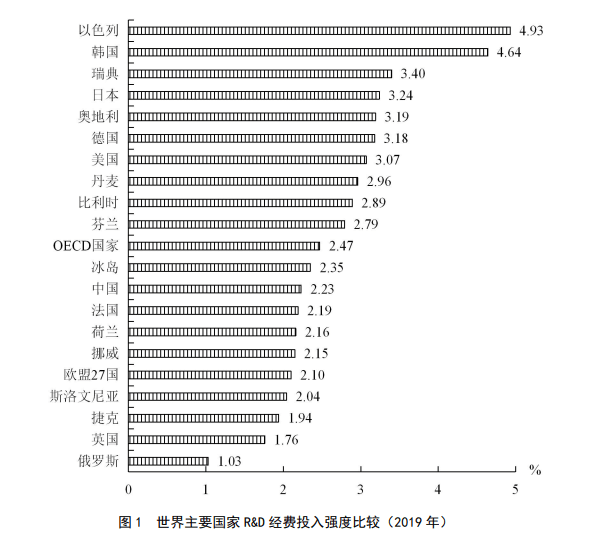 以色列 4.93
韩国 4.64
瑞典 3.40
日本 3.24
奥地利 3.19
德国 3.18
美国 3.07
丹麦 2.96
比利时 2.89
芬兰 2.79
OECD国家 2.47
冰岛 2.35
中国 2.23
法国 2.19
荷兰 2.16
挪威 2.15
欧盟27国 2.10
斯洛文尼亚 2.04
捷克 1.94
英国 1.76
俄罗斯 1.03

0 1 2 3 4 5 %

图 1 世界主要国家 R&D 经费投入强度比较（2019 年）